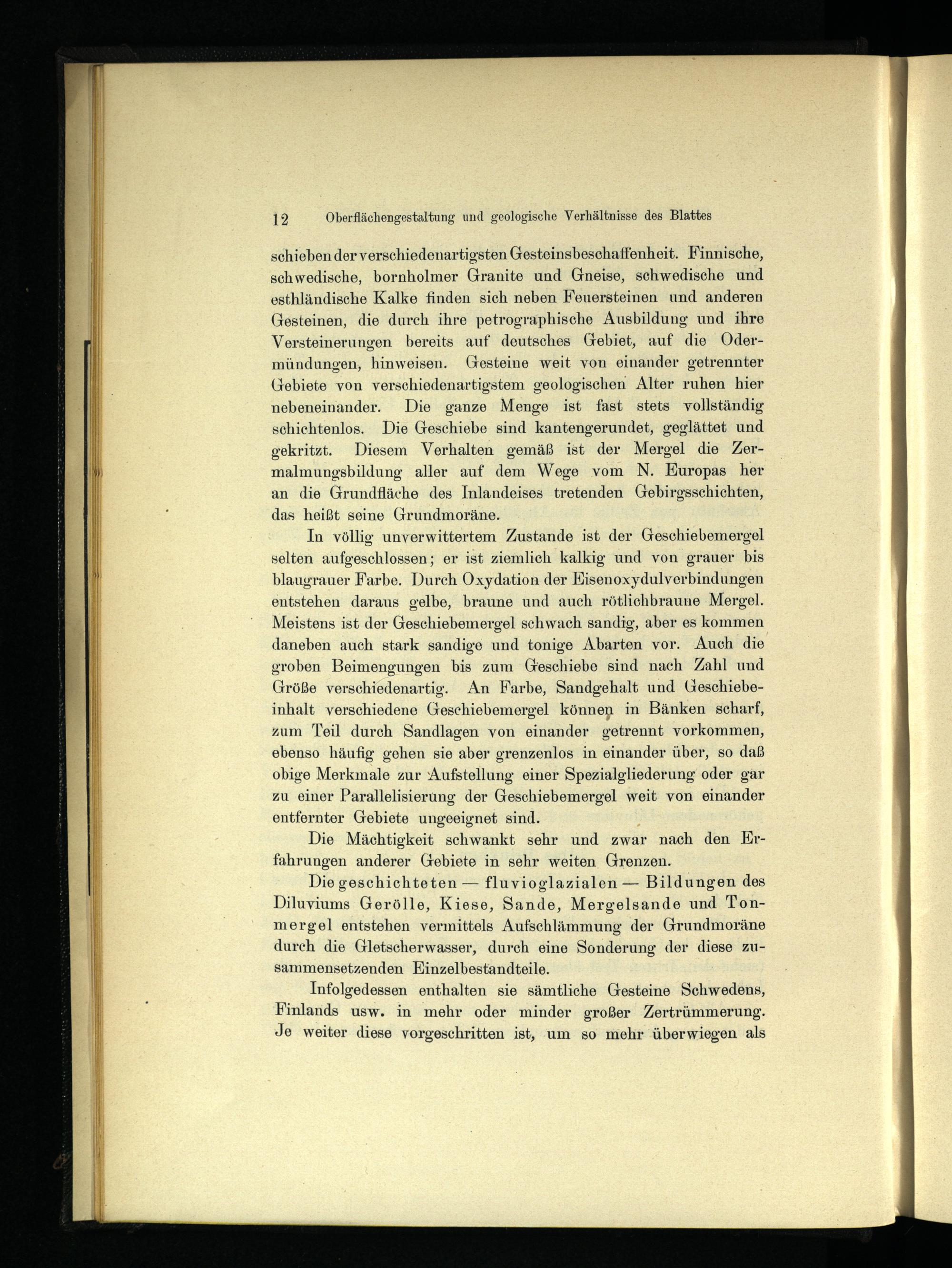 12 Oberflächengestaltung und geologische Verhältnisse des Blattes

schieben der verschiedenartigsten Gesteinsbeschaffenheit. Finnische, schwedische, bornholmer Granite und Gneise, schwedische und esthländische Kalke finden sich neben Feuersteinen und anderen Gesteinen, die durch ihre petrographische Ausbildung und ihre Versteinerungen bereits auf deutsches Gebiet, auf die Odermündungen, hinweisen. Gesteine weit von einander getrennter Gebiete von verschiedenartigstem geologischen Alter ruhen hier nebeneinander. Die ganze Menge ist fast stets vollständig schichtenlos. Die Geschiebe sind kantengerundet, geglättet und gekritzt. Diesem Verhalten gemäß ist der Mergel die Zermalmungsbildung aller auf dem Wege vom N. Europas her an die Grundfläche des Inlandeises tretenden Gebirgsschichten, das heißt seine Grundmoräne.

In völlig unverwittertem Zustande ist der Geschiebemergel selten aufgeschlossen; er ist ziemlich kalkig und von grauer bis blaugrauer Farbe. Durch Oxydation der Eisenoxydulverbindungen entstehen daraus gelbe, braune und auch rötlichbraune Mergel. Meistens ist der Geschiebemergel schwach sandig, aber es kommen daneben auch stark sandige und tonige Abarten vor. Auch die groben Beimengungen bis zum Geschiebe sind nach Zahl und Größe verschiedenartig. An Farbe, Sandgehalt und Geschiebeinhalt verschiedene Geschiebemergel können in Bänken scharf, zum Teil durch Sandlagen von einander getrennt vorkommen, ebenso häufig gehen sie aber grenzenlos in einander über, so daß obige Merkmale zur Aufstellung einer Spezialgliederung oder gar zu einer Parallelisierung der Geschiebemergel weit von einander entfernter Gebiete ungeeignet sind.

Die Mächtigkeit schwankt sehr und zwar nach den Erfahrungen anderer Gebiete in sehr weiten Grenzen.

Die geschichteten — fluvioglazialen — Bildungen des Diluviums Gerölle, Kiese, Sande, Mergelsande und Tonmergel entstehen vermittels Aufschlämmung der Grundmoräne durch die Gletscherwasser, durch eine Sonderung der diese zusammensetzenden Einzelbestandteile.

Infolgedessen enthalten sie sämtliche Gesteine Schwedens, Finlands usw. in mehr oder minder großer Zertrümmerung. Je weiter diese vorgeschritten ist, um so mehr überwiegen als